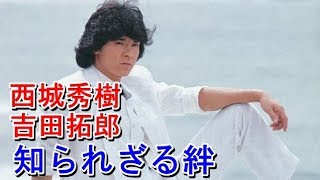 西城秀樹
吉田拓郎
知られざる絆